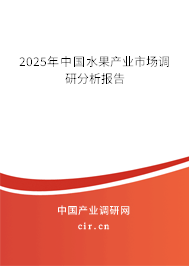 2025年中国水果产业市场调研分析报告

中国产业调研网

cir.cn